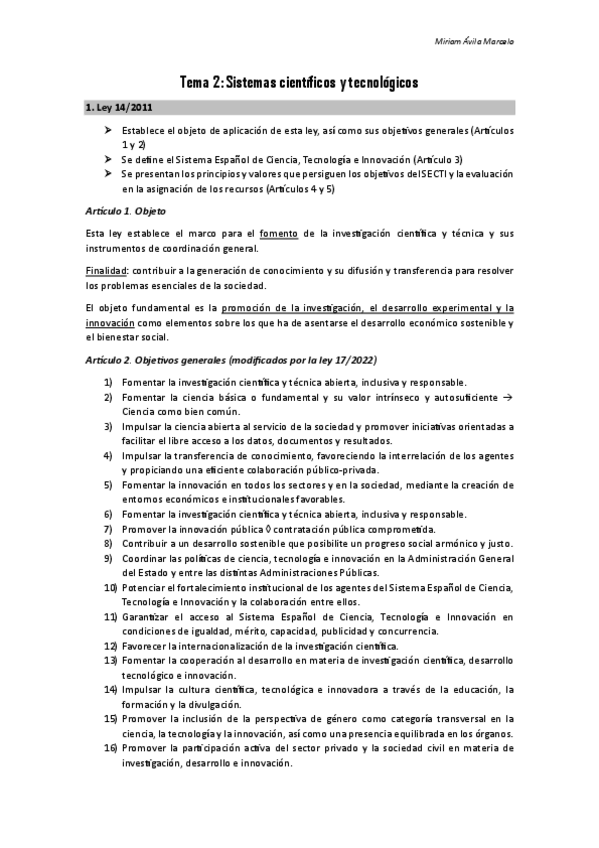 Miriam Ávila Marcelo

Tema 2: Sistemas científicos y tecnológicos

1. Ley 14/2011

➤ Establece el objeto de aplicación de esta ley, así como sus objetivos generales (Artículos 1 y 2)
➤ Se define el Sistema Español de Ciencia, Tecnología e Innovación (Artículo 3)
➤ Se presentan los principios y valores que persiguen los objetivos del SECTI y la evaluación en la asignación de los recursos (Artículos 4 y 5)

Artículo 1. Objeto

Esta ley establece el marco para el fomento de la investigación científica y técnica y sus instrumentos de coordinación general.

Finalidad: contribuir a la generación de conocimiento y su difusión y transferencia para resolver los problemas esenciales de la sociedad.

El objeto fundamental es la promoción de la investigación, el desarrollo experimental y la innovación como elementos sobre los que ha de asentarse el desarrollo económico sostenible y el bienestar social.

Artículo 2. Objetivos generales (modificados por la ley 17/2022)

1) Fomentar la investigación científica y técnica abierta, inclusiva y responsable.
2) Fomentar la ciencia básica o fundamental y su valor intrínseco y autosuficiente → Ciencia como bien común.
3) Impulsar la ciencia abierta al servicio de la sociedad y promover iniciativas orientadas a facilitar el libre acceso a los datos, documentos y resultados.
4) Impulsar la transferencia de conocimiento, favoreciendo la interrelación de los agentes y propiciando una eficiente colaboración público-privada.
5) Fomentar la innovación en todos los sectores y en la sociedad, mediante la creación de entornos económicos e institucionales favorables.
6) Fomentar la investigación científica y técnica abierta, inclusiva y responsable.
7) Promover la innovación pública ◊ contratación pública comprometida.
8) Contribuir a un desarrollo sostenible que posibilite un progreso social armónico y justo.
9) Coordinar las políticas de ciencia, tecnología e innovación en la Administración General del Estado y entre las distintas Administraciones Públicas.
10) Potenciar el fortalecimiento institucional de los agentes del Sistema Español de Ciencia, Tecnología e Innovación y la colaboración entre ellos.
11) Garantizar el acceso al Sistema Español de Ciencia, Tecnología e Innovación en condiciones de igualdad, mérito, capacidad, publicidad y concurrencia.
12) Favorecer la internacionalización de la investigación científica.
13) Fomentar la cooperación al desarrollo en materia de investigación científica, desarrollo tecnológico e innovación.
14) Impulsar la cultura científica, tecnológica e innovadora a través de la educación, la formación y la divulgación.
15) Promover la inclusión de la perspectiva de género como categoría transversal en la ciencia, la tecnología y la innovación, así como una presencia equilibrada en los órganos.
16) Promover la participación activa del sector privado y la sociedad civil en materia de investigación, desarrollo e innovación.